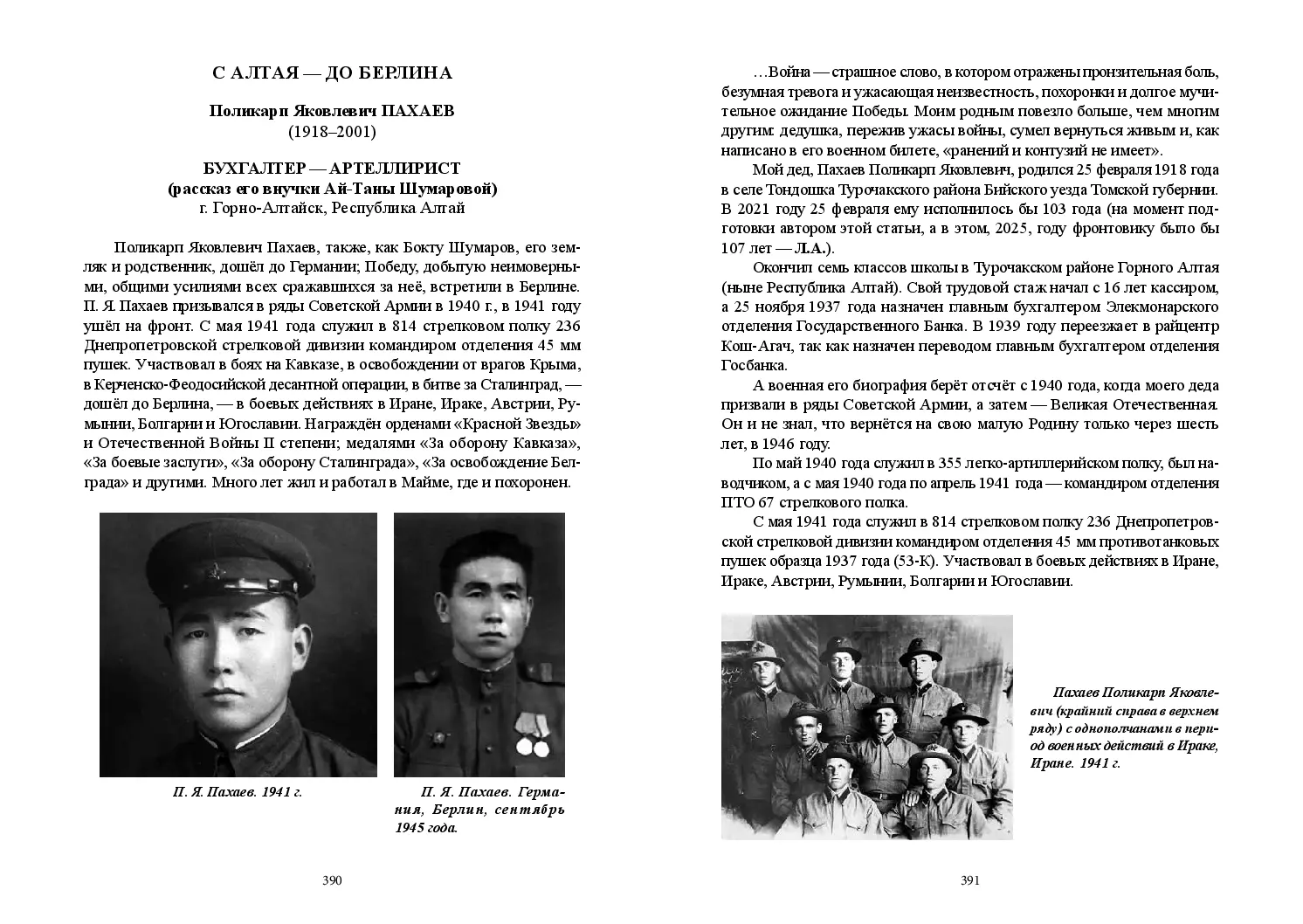 С АЛТАЯ — ДО БЕРЛИНА

Поликарп Яковлевич ПАХАЕВ
(1918–2001)

БУХГАЛТЕР — АРТЕЛЛИРИСТ
(рассказ его внучки Ай-Таны Шумаровой)
г. Горно-Алтайск, Республика Алтай

Поликарп Яковлевич Пахаев, также, как Бокту Шумаров, его земляк и родственник, дошёл до Германии; Победу, добытую неимоверными, общими усилиями всех сражавшихся за неё, встретили в Берлине. П. Я. Пахаев призывался в ряды Советской Армии в 1940 г., в 1941 году ушёл на фронт. С мая 1941 года служил в 814 стрелковом полку 236 Днепропетровской стрелковой дивизии командиром отделения 45 мм пушек. Участвовал в боях на Кавказе, в освобождении от врагов Крыма, в Керченско-Феодосийской десантной операции, в битве за Сталинград, — дошёл до Берлина, — в боевых действиях в Иране, Ираке, Австрии, Румынии, Болгарии и Югославии. Награждён орденами «Красной Звезды» и Отечественной Войны II степени; медалями «За оборону Кавказа», «За боевые заслуги», «За оборону Сталинграда», «За освобождение Белграда» и другими. Много лет жил и работал в Майме, где и похоронен.

П. Я. Пахаев. 1941 г.

П. Я. Пахаев. Германия, Берлин, сентябрь 1945 года.

390

…Война — страшное слово, в котором отражены пронзительная боль, безумная тревога и ужасающая неизвестность, похоронки и долгое мучительное ожидание Победы. Моим родным повезло больше, чем многим другим: дедушка, пережив ужасы войны, сумел вернуться живым и, как написано в его военном билете, «ранений и контузий не имеет».

Мой дед, Пахаев Поликарп Яковлевич, родился 25 февраля 1918 года в селе Тондошка Турочакского района Бийского уезда Томской губернии. В 2021 году 25 февраля ему исполнилось бы 103 года (на момент подготовки автором этой статьи, а в этом, 2025, году фронтовику было бы 107 лет — Л.А.).

Окончил семь классов школы в Турочакском районе Горного Алтая (ныне Республика Алтай). Свой трудовой стаж начал с 16 лет кассиром, а 25 ноября 1937 года назначен главным бухгалтером Элекмонарского отделения Государственного Банка. В 1939 году переезжает в райцентр Кош-Агач, так как назначен переводом главным бухгалтером отделения Госбанка.

А военная его биография берёт отсчёт с 1940 года, когда моего деда призвали в ряды Советской Армии, а затем — Великая Отечественная. Он и не знал, что вернётся на свою малую Родину только через шесть лет, в 1946 году.

По май 1940 года служил в 355 легко-артиллерийском полку, был наводчиком, а с мая 1940 года по апрель 1941 года — командиром отделения ПТО 67 стрелкового полка.

С мая 1941 года служил в 814 стрелковом полку 236 Днепропетровской стрелковой дивизии командиром отделения 45 мм противотанковых пушек образца 1937 года (53-К). Участвовал в боевых действиях в Иране, Ираке, Австрии, Румынии, Болгарии и Югославии.

Пахаев Поликарп Яковлевич (крайний справа в верхнем ряду) с однополчанами в период военных действий в Ираке, Иране. 1941 г.

391